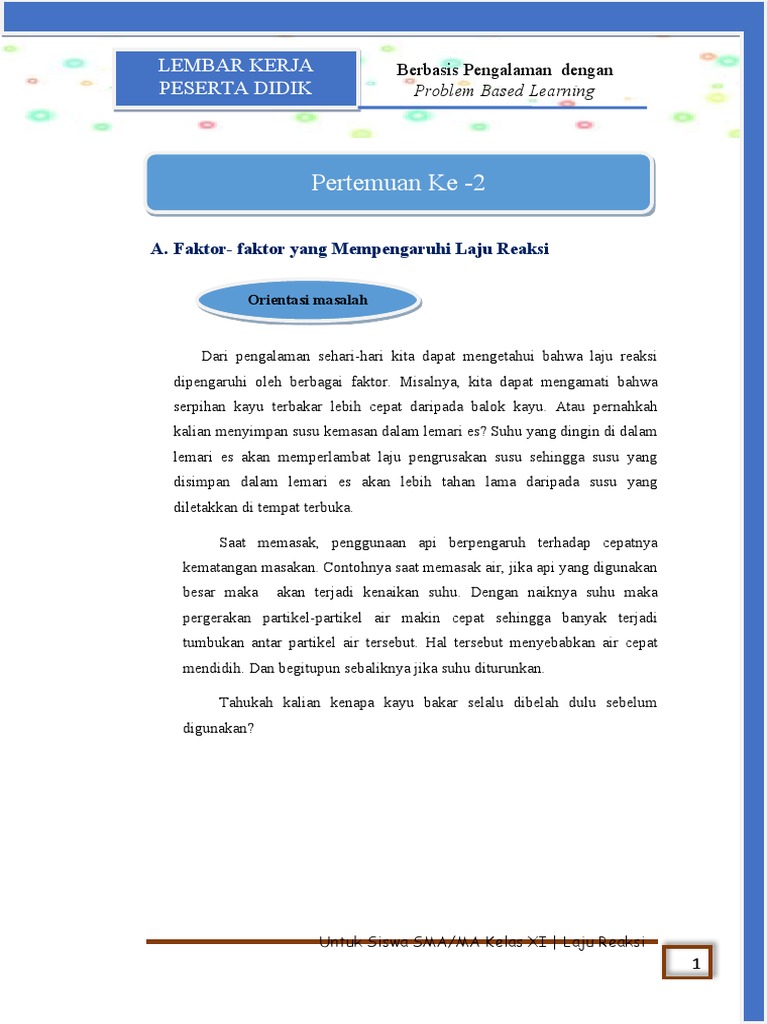 LEMBAR KERJA PESERTA DIDIK

Berbasis Pengalaman dengan
Problem Based Learning

Pertemuan Ke -2

A. Faktor- faktor yang Mempengaruhi Laju Reaksi

Orientasi masalah

Dari pengalaman sehari-hari kita dapat mengetahui bahwa laju reaksi dipengaruhi oleh berbagai faktor. Misalnya, kita dapat mengamati bahwa serpihan kayu terbakar lebih cepat daripada balok kayu. Atau pernahkah kalian menyimpan susu kemasan dalam lemari es? Suhu yang dingin di dalam lemari es akan memperlambat laju pengrusakan susu sehingga susu yang disimpan dalam lemari es akan lebih tahan lama daripada susu yang diletakkan di tempat terbuka.

Saat memasak, penggunaan api berpengaruh terhadap cepatnya kematangan masakan. Contohnya saat memasak air, jika api yang digunakan besar maka akan terjadi kenaikan suhu. Dengan naiknya suhu maka pergerakan partikel-partikel air makin cepat sehingga banyak terjadi tumbukan antar partikel air tersebut. Hal tersebut menyebabkan air cepat mendidih. Dan begitupun sebaliknya jika suhu diturunkan.

Tahukah kalian kenapa kayu bakar selalu dibelah dulu sebelum digunakan?

Untuk Siswa SMA/MA Kelas XI | Laju Reaksi

1